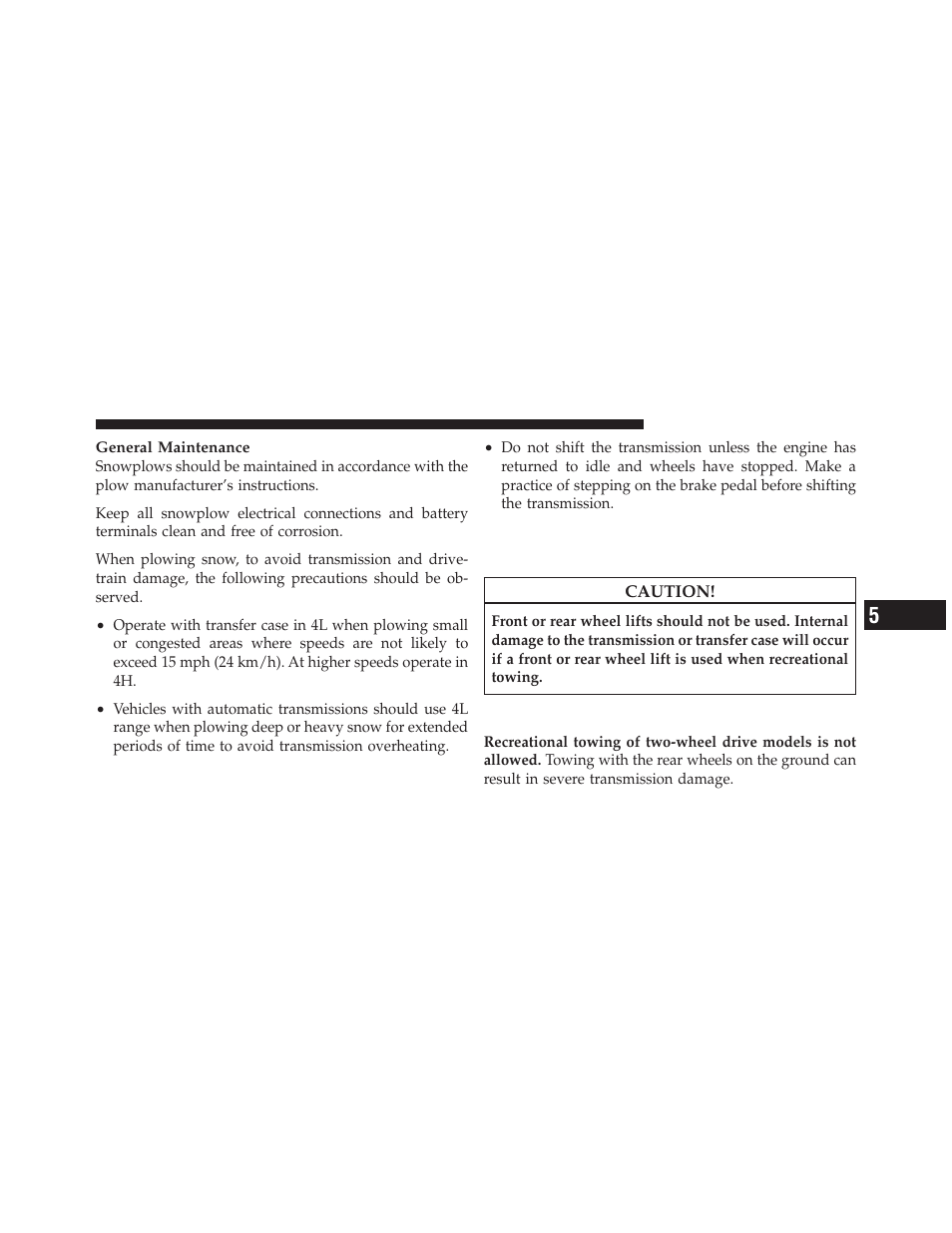 General Maintenance
Snowplows should be maintained in accordance with the plow manufacturer's instructions.

Keep all snowplow electrical connections and battery terminals clean and free of corrosion.

When plowing snow, to avoid transmission and drivetrain damage, the following precautions should be observed.

• Operate with transfer case in 4L when plowing small or congested areas where speeds are not likely to exceed 15 mph (24 km/h). At higher speeds operate in 4H.

• Vehicles with automatic transmissions should use 4L range when plowing deep or heavy snow for extended periods of time to avoid transmission overheating.

• Do not shift the transmission unless the engine has returned to idle and wheels have stopped. Make a practice of stepping on the brake pedal before shifting the transmission.

CAUTION!

Front or rear wheel lifts should not be used. Internal damage to the transmission or transfer case will occur if a front or rear wheel lift is used when recreational towing.

Recreational towing of two-wheel drive models is not allowed. Towing with the rear wheels on the ground can result in severe transmission damage.

5